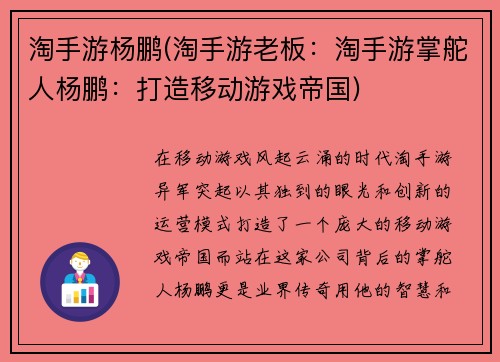 淘手游杨鹏(淘手游老板：淘手游掌舵人杨鹏：打造移动游戏帝国)

在移动游戏风起云涌的时代淘手游异军突起以其独到的眼光和创新的运营模式打造了一个庞大的移动游戏帝国而站在这家公司背后的掌舵人杨鹏更是业界传奇用他的智慧和